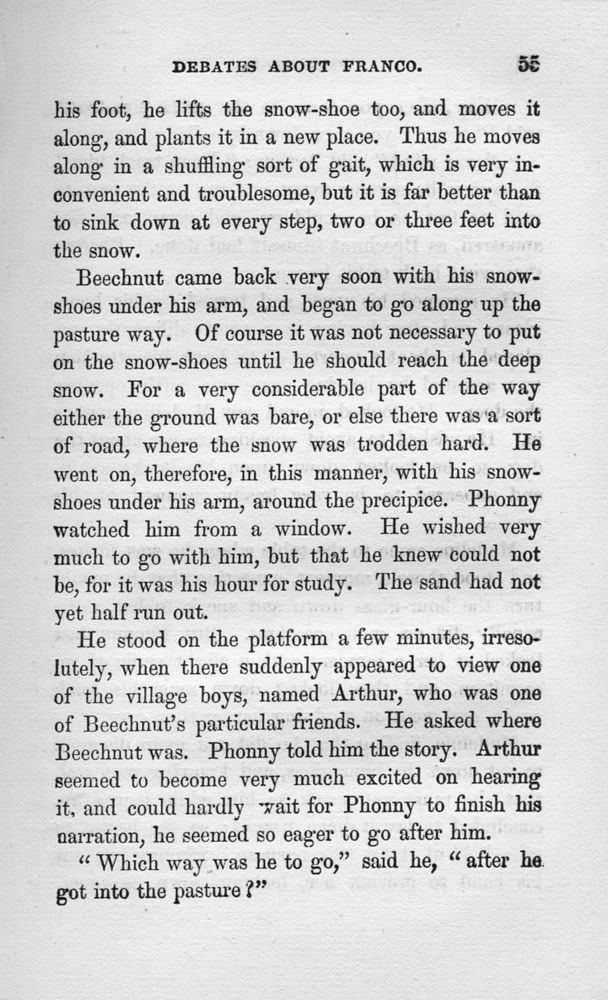 DEBATES ABOUT FRANCO. 55

his foot, he lifts the snow-shoe too, and moves it along, and plants it in a new place. Thus he moves along in a shuffling sort of gait, which is very inconvenient and troublesome, but it is far better than to sink down at every step, two or three feet into the snow.

Beechnut came back very soon with his snow-shoes under his arm, and began to go along up the pasture way. Of course it was not necessary to put on the snow-shoes until he should reach the deep snow. For a very considerable part of the way either the ground was bare, or else there was a sort of road, where the snow was trodden hard. He went on, therefore, in this manner, with his snow-shoes under his arm, around the precipice. Phonny watched him from a window. He wished very much to go with him, but that he knew could not be, for it was his hour for study. The sand had not yet half run out.

He stood on the platform a few minutes, irresolutely, when there suddenly appeared to view one of the village boys, named Arthur, who was one of Beechnut's particular friends. He asked where Beechnut was. Phonny told him the story. Arthur seemed to become very much excited on hearing it, and could hardly wait for Phonny to finish his narration, he seemed so eager to go after him.

"Which way was he to go," said he, "after he got into the pasture?"